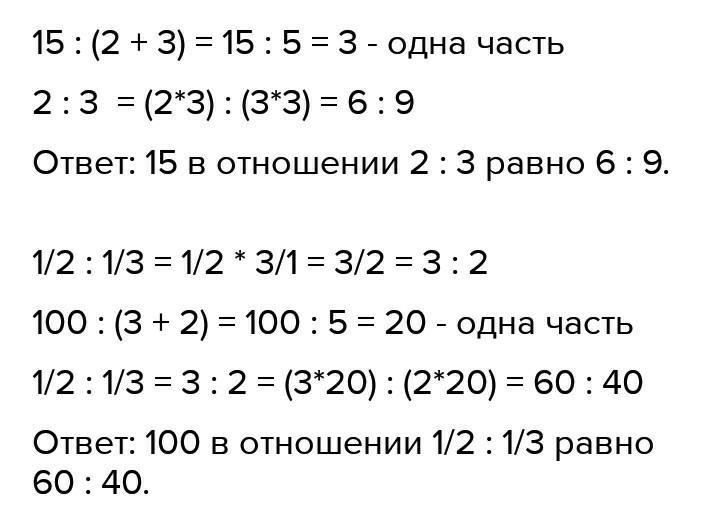 $15 : (2 + 3) = 15 : 5 = 3$ - одна часть

$2 : 3 = (2*3) : (3*3) = 6 : 9$

Ответ: 15 в отношении $2 : 3$ равно $6 : 9$.

$1/2 : 1/3 = 1/2 * 3/1 = 3/2 = 3 : 2$

$100 : (3 + 2) = 100 : 5 = 20$ - одна часть

$1/2 : 1/3 = 3 : 2 = (3*20) : (2*20) = 60 : 40$

Ответ: 100 в отношении $1/2 : 1/3$ равно $60 : 40$.